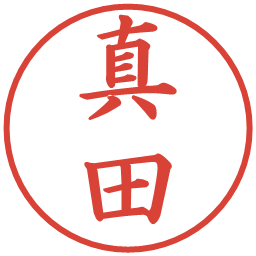 真田